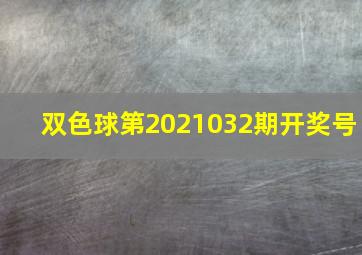 双色球第2021032期开奖号